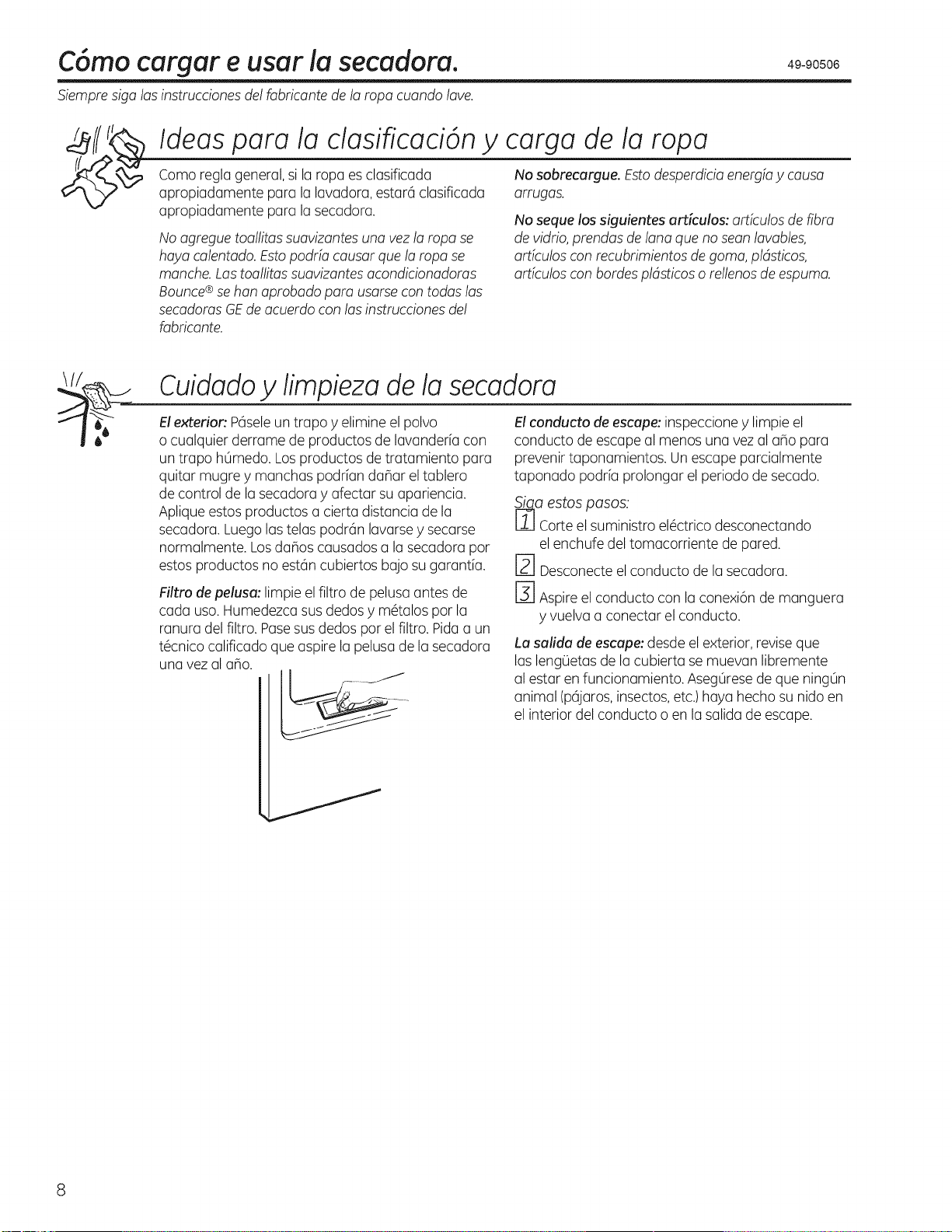 Cómo cargar e usar la secadora.

49-90506

Siempre siga las instrucciones del fabricante de la ropa cuando lave.

Ideas para la clasificación y carga de la ropa

Como regla general, si la ropa es clasificada apropiadamente para la lavadora, estará clasificada apropiadamente para la secadora.

No agregue toallitas suavizantes una vez la ropa se haya calentado. Esto podría causar que la ropa se manche. Las toallitas suavizantes acondicionadoras Bounce® se han aprobado para usarse con todas las secadoras GE de acuerdo con las instrucciones del fabricante.

No sobrecargue. Esto desperdicia energía y causa arrugas.

No seque los siguientes artículos: artículos de fibra de vidrio, prendas de lana que no sean lavables, artículos con recubrimientos de goma, plásticos, artículos con bordes plásticos o rellenos de espuma.

Cuidado y limpieza de la secadora

El exterior: Pásele un trapo y elimine el polvo o cualquier derrame de productos de lavandería con un trapo húmedo. Los productos de tratamiento para quitar mugre y manchas podrían dañar el tablero de control de la secadora y afectar su apariencia. Aplique estos productos a cierta distancia de la secadora. Luego las telas podrán lavarse y secarse normalmente. Los daños causados a la secadora por estos productos no están cubiertos bajo su garantía.

Filtro de pelusa: limpie el filtro de pelusa antes de cada uso. Humedezca sus dedos y métalos por la ranura del filtro. Pase sus dedos por el filtro. Pida a un técnico calificado que aspire la pelusa de la secadora una vez al año.

El conducto de escape: inspeccione y limpie el conducto de escape al menos una vez al año para prevenir taponamientos. Un escape parcialmente taponado podría prolongar el periodo de secado.

Siga estos pasos:

1 Corte el suministro eléctrico desconectando el enchufe del tomacorriente de pared.

2 Desconecte el conducto de la secadora.

3 Aspire el conducto con la conexión de manguera y vuelva a conectar el conducto.

La salida de escape: desde el exterior, revise que las lengüetas de la cubierta se muevan libremente al estar en funcionamiento. Asegúrese de que ningún animal (pájaros, insectos, etc.) haya hecho su nido en el interior del conducto o en la salida de escape.

8